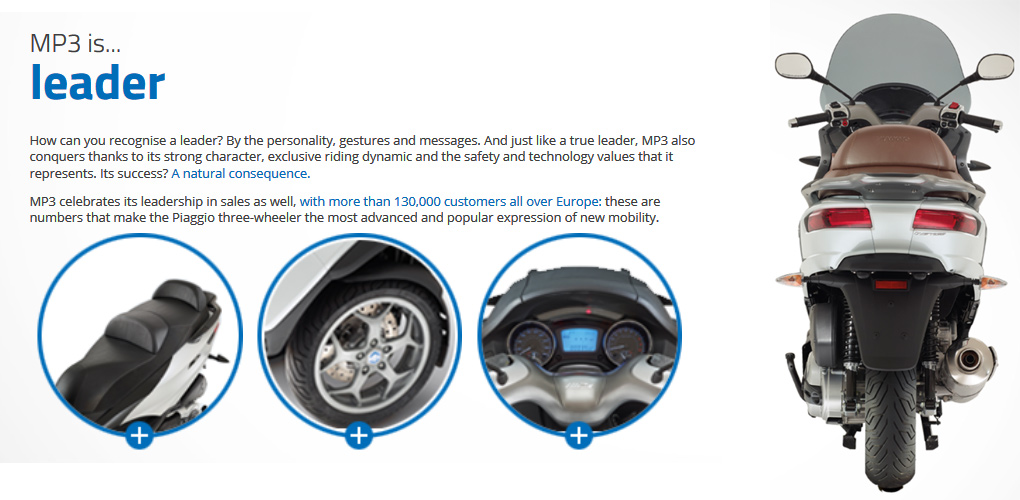 MP3 is...
leader

How can you recognise a leader? By the personality, gestures and messages. And just like a true leader, MP3 also conquers thanks to its strong character, exclusive riding dynamic and the safety and technology values that it represents. Its success? A natural consequence.

MP3 celebrates its leadership in sales as well, with more than 130,000 customers all over Europe: these are numbers that make the Piaggio three-wheeler the most advanced and popular expression of new mobility.

+

+

+